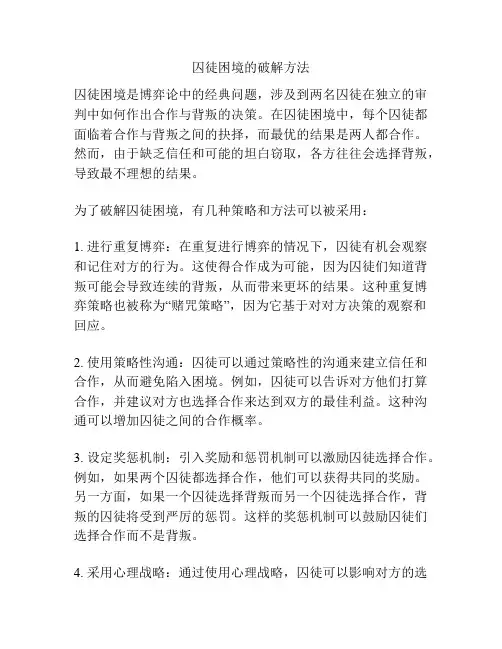 囚徒困境的破解方法

囚徒困境是博弈论中的经典问题，涉及到两名囚徒在独立的审判中如何作出合作与背叛的决策。在囚徒困境中，每个囚徒都面临着合作与背叛之间的抉择，而最优的结果是两人都合作。然而，由于缺乏信任和可能的坦白窃取，各方往往会选择背叛，导致最不理想的结果。

为了破解囚徒困境，有几种策略和方法可以被采用：

1. 进行重复博弈：在重复进行博弈的情况下，囚徒有机会观察和记住对方的行为。这使得合作成为可能，因为囚徒们知道背叛可能会导致连续的背叛，从而带来更坏的结果。这种重复博弈策略也被称为“赌咒策略”，因为它基于对对方决策的观察和回应。

2. 使用策略性沟通：囚徒可以通过策略性的沟通来建立信任和合作，从而避免陷入困境。例如，囚徒可以告诉对方他们打算合作，并建议对方也选择合作来达到双方的最佳利益。这种沟通可以增加囚徒之间的合作概率。

3. 设定奖惩机制：引入奖励和惩罚机制可以激励囚徒选择合作。例如，如果两个囚徒都选择合作，他们可以获得共同的奖励。另一方面，如果一个囚徒选择背叛而另一个囚徒选择合作，背叛的囚徒将受到严厉的惩罚。这样的奖惩机制可以鼓励囚徒们选择合作而不是背叛。

4. 采用心理战略：通过使用心理战略，囚徒可以影响对方的选